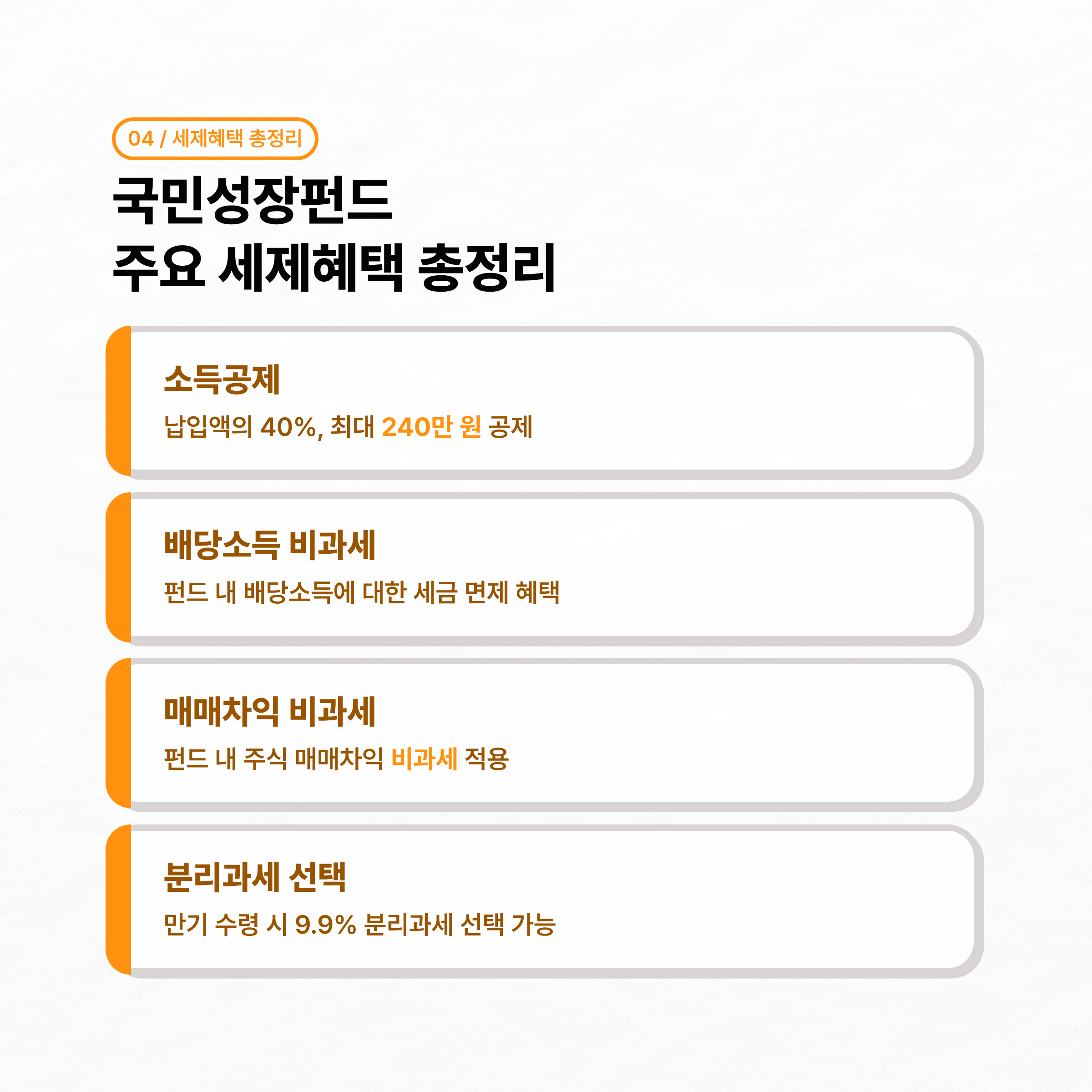 04 / 세제혜택 총정리

국민성장펀드
주요 세제혜택 총정리

소득공제

납입액의 40%, 최대 240만 원 공제

배당소득 비과세

펀드 내 배당소득에 대한 세금 면제 혜택

매매차익 비과세

펀드 내 주식 매매차익 비과세 적용

분리과세 선택

만기 수령 시 9.9% 분리과세 선택 가능